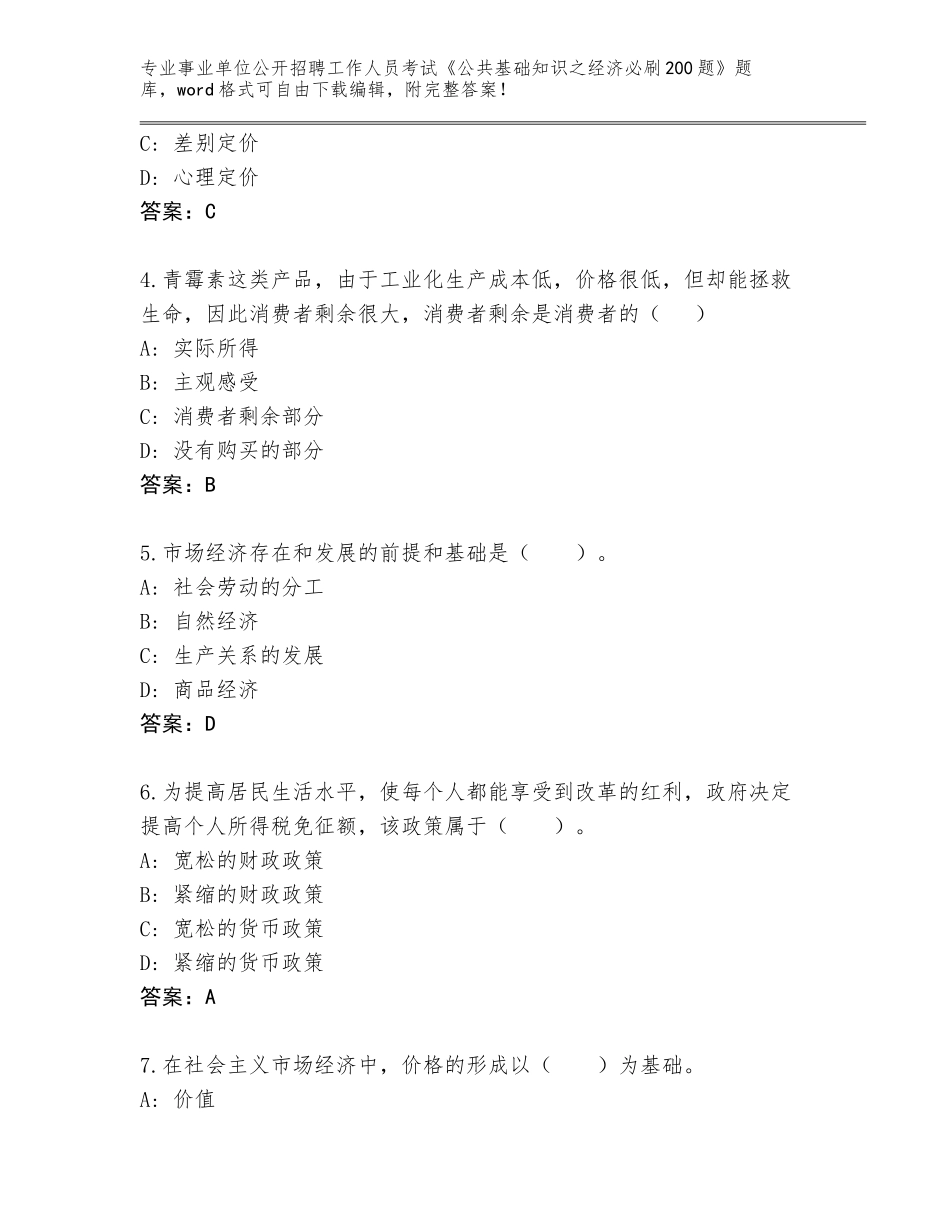 专业事业单位公开招聘工作人员考试《公共基础知识之经济必刷200题》题库，word格式可自由下载编辑，附完整答案！

C：差别定价
D：心理定价
答案：C

4.青霉素这类产品，由于工业化生产成本低，价格很低，但却能拯救生命，因此消费者剩余很大，消费者剩余是消费者的（　）
A：实际所得
B：主观感受
C：消费者剩余部分
D：没有购买的部分
答案：B

5.市场经济存在和发展的前提和基础是（　）。
A：社会劳动的分工
B：自然经济
C：生产关系的发展
D：商品经济
答案：D

6.为提高居民生活水平，使每个人都能享受到改革的红利，政府决定提高个人所得税免征额，该政策属于（　）。
A：宽松的财政政策
B：紧缩的财政政策
C：宽松的货币政策
D：紧缩的货币政策
答案：A

7.在社会主义市场经济中，价格的形成以（　）为基础。
A：价值